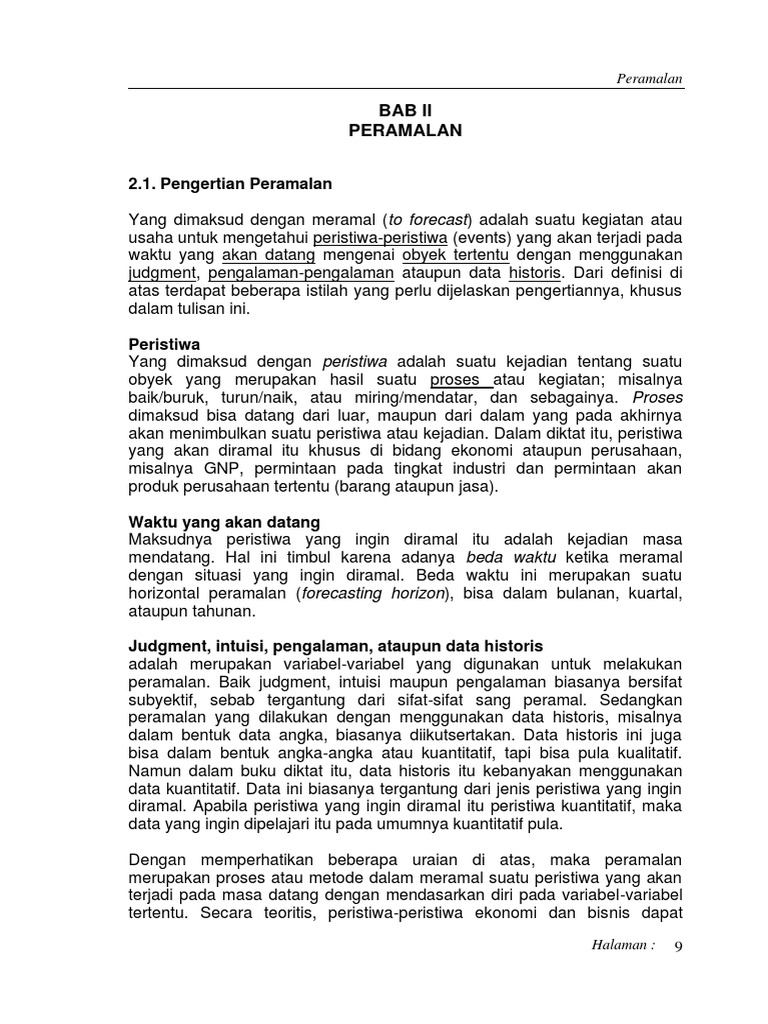 Peramalan

BAB II
PERAMALAN

2.1. Pengertian Peramalan

Yang dimaksud dengan meramal (to forecast) adalah suatu kegiatan atau usaha untuk mengetahui peristiwa-peristiwa (events) yang akan terjadi pada waktu yang akan datang mengenai obyek tertentu dengan menggunakan judgment, pengalaman-pengalaman ataupun data historis. Dari definisi di atas terdapat beberapa istilah yang perlu dijelaskan pengertiannya, khusus dalam tulisan ini.

Peristiwa
Yang dimaksud dengan peristiwa adalah suatu kejadian tentang suatu obyek yang merupakan hasil suatu proses atau kegiatan; misalnya baik/buruk, turun/naik, atau miring/mendatar, dan sebagainya. Proses dimaksud bisa datang dari luar, maupun dari dalam yang pada akhirnya akan menimbulkan suatu peristiwa atau kejadian. Dalam diktat itu, peristiwa yang akan diramal itu khusus di bidang ekonomi ataupun perusahaan, misalnya GNP, permintaan pada tingkat industri dan permintaan akan produk perusahaan tertentu (barang ataupun jasa).

Waktu yang akan datang
Maksudnya peristiwa yang ingin diramal itu adalah kejadian masa mendatang. Hal ini timbul karena adanya beda waktu ketika meramal dengan situasi yang ingin diramal. Beda waktu ini merupakan suatu horizontal peramalan (forecasting horizon), bisa dalam bulanan, kuartal, ataupun tahunan.

Judgment, intuisi, pengalaman, ataupun data historis
adalah merupakan variabel-variabel yang digunakan untuk melakukan peramalan. Baik judgment, intuisi maupun pengalaman biasanya bersifat subyektif, sebab tergantung dari sifat-sifat sang peramal. Sedangkan peramalan yang dilakukan dengan menggunakan data historis, misalnya dalam bentuk data angka, biasanya diikutsertakan. Data historis ini juga bisa dalam bentuk angka-angka atau kuantitatif, tapi bisa pula kualitatif. Namun dalam buku diktat itu, data historis itu kebanyakan menggunakan data kuantitatif. Data ini biasanya tergantung dari jenis peristiwa yang ingin diramal. Apabila peristiwa yang ingin diramal itu peristiwa kuantitatif, maka data yang ingin dipelajari itu pada umumnya kuantitatif pula.

Dengan memperhatikan beberapa uraian di atas, maka peramalan merupakan proses atau metode dalam meramal suatu peristiwa yang akan terjadi pada masa datang dengan mendasarkan diri pada variabel-variabel tertentu. Secara teoritis, peristiwa-peristiwa ekonomi dan bisnis dapat

Halaman : 9